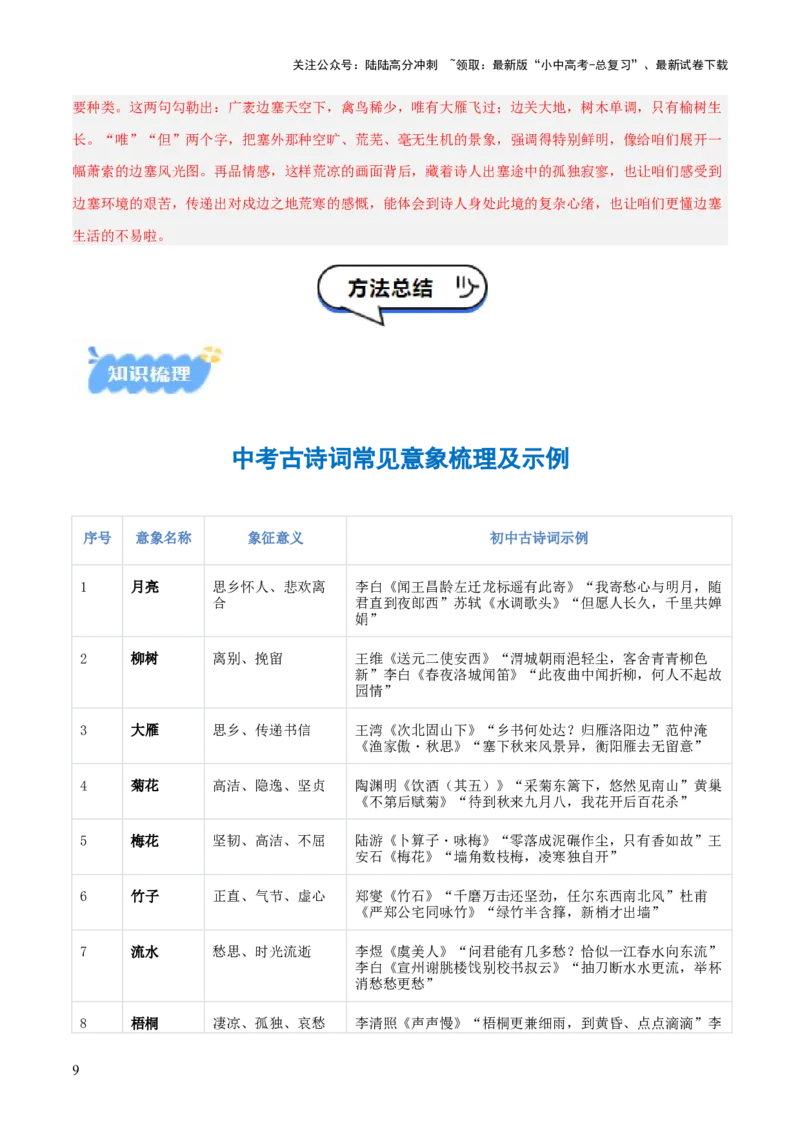 关注公众号：陆陆高分冲刺 ~领取：最新版“小中高考-总复习”、最新试卷下载

要种类。这两句勾勒出：广袤边塞天空下，禽鸟稀少，唯有大雁飞过；边关大地，树木单调，只有榆树生长。“唯”“但”两个字，把塞外那种空旷、荒芜、毫无生机的景象，强调得特别鲜明，像给咱们展开一幅萧索的边塞风光图。再品情感，这样荒凉的画面背后，藏着诗人出塞途中的孤独寂寥，也让咱们感受到边塞环境的艰苦，传递出对戍边之地荒寒的感慨，能体会到诗人身处此境的复杂心绪，也让咱们更懂边塞生活的不易啦。

方法总结

知识梳理

中考古诗词常见意象梳理及示例

| 序号 | 意象名称 | 象征意义 | 初中古诗词示例 |
|---|---|---|---|
| 1 | 月亮 | 思乡怀人、悲欢离合 | 李白《闻王昌龄左迁龙标遥有此寄》“我寄愁心与明月，随君直到夜郎西”苏轼《水调歌头》“但愿人长久，千里共婵娟” |
| 2 | 柳树 | 离别、挽留 | 王维《送元二使安西》“渭城朝雨浥轻尘，客舍青青柳色新”李白《春夜洛城闻笛》“此夜曲中闻折柳，何人不起故园情” |
| 3 | 大雁 | 思乡、传递书信 | 王湾《次北固山下》“乡书何处达？归雁洛阳边”范仲淹《渔家傲·秋思》“塞下秋来风景异，衡阳雁去无留意” |
| 4 | 菊花 | 高洁、隐逸、坚贞 | 陶渊明《饮酒（其五）》“采菊东篱下，悠然见南山”黄巢《不第后赋菊》“待到秋来九月八，我花开后百花杀” |
| 5 | 梅花 | 坚韧、高洁、不屈 | 陆游《卜算子·咏梅》“零落成泥碾作尘，只有香如故”王安石《梅花》“墙角数枝梅，凌寒独自开” |
| 6 | 竹子 | 正直、气节、虚心 | 郑燮《竹石》“千磨万击还坚劲，任尔东西南北风”杜甫《严郑公宅同咏竹》“绿竹半含箨，新梢才出墙” |
| 7 | 流水 | 愁思、时光流逝 | 李煜《虞美人》“问君能有几多愁？恰似一江春水向东流”李白《宣州谢朓楼饯别校书叔云》“抽刀断水水更流，举杯消愁愁更愁” |
| 8 | 梧桐 | 凄凉、孤独、哀愁 | 李清照《声声慢》“梧桐更兼细雨，到黄昏、点点滴滴”李 |

9